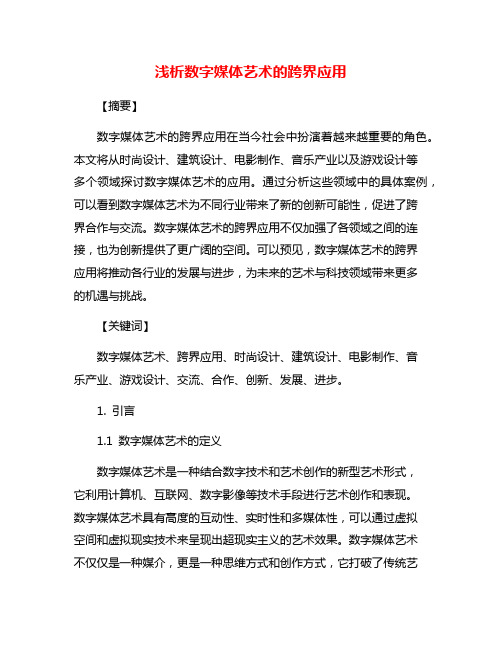 浅析数字媒体艺术的跨界应用

【摘要】

数字媒体艺术的跨界应用在当今社会中扮演着越来越重要的角色。本文将从时尚设计、建筑设计、电影制作、音乐产业以及游戏设计等多个领域探讨数字媒体艺术的应用。通过分析这些领域中的具体案例，可以看到数字媒体艺术为不同行业带来了新的创新可能性，促进了跨界合作与交流。数字媒体艺术的跨界应用不仅加强了各领域之间的连接，也为创新提供了更广阔的空间。可以预见，数字媒体艺术的跨界应用将推动各行业的发展与进步，为未来的艺术与科技领域带来更多的机遇与挑战。

【关键词】

数字媒体艺术、跨界应用、时尚设计、建筑设计、电影制作、音乐产业、游戏设计、交流、合作、创新、发展、进步。

1. 引言

1.1 数字媒体艺术的定义

数字媒体艺术是一种结合数字技术和艺术创作的新型艺术形式，它利用计算机、互联网、数字影像等技术手段进行艺术创作和表现。数字媒体艺术具有高度的互动性、实时性和多媒体性，可以通过虚拟空间和虚拟现实技术来呈现出超现实主义的艺术效果。数字媒体艺术不仅仅是一种媒介，更是一种思维方式和创作方式，它打破了传统艺